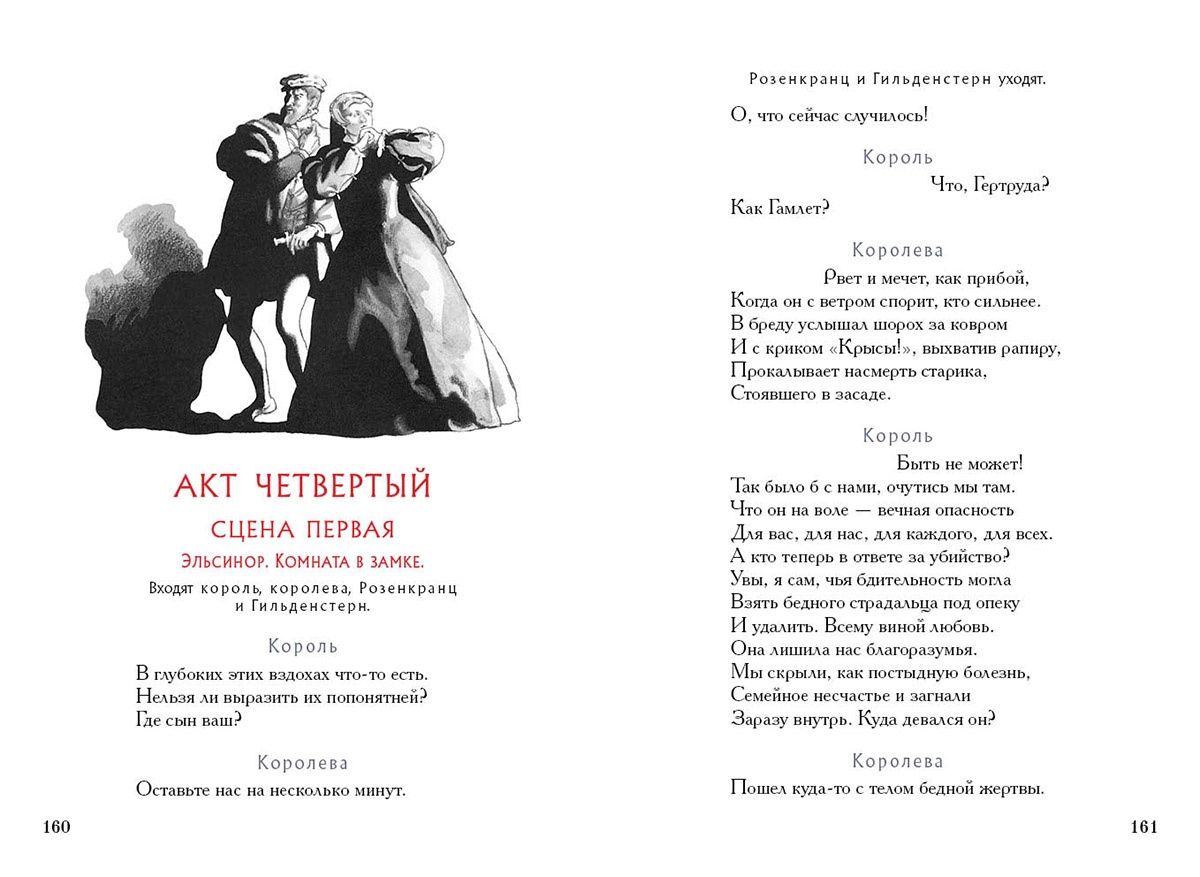 АКТ ЧЕТВЕРТЫЙ

СЦЕНА ПЕРВАЯ

Эльсинор. Комната в замке.

Входят король, королева, Розенкранц и Гильденстерн.

Король

В глубоких этих вздохах что-то есть.
Нельзя ли выразить их попонятней?
Где сын ваш?

Королева

Оставьте нас на несколько минут.

160

Розенкранц и Гильденстерн уходят.

О, что сейчас случилось!

Король

Что, Гертруда?
Как Гамлет?

Королева

Рвет и мечет, как прибой,
Когда он с ветром спорит, кто сильнее.
В бреду услышал шорох за ковром
И с криком «Крысы!», выхватив рапиру,
Прокалывает насмерть старика,
Стоявшего в засаде.

Король

Быть не может!
Так было б с нами, очутись мы там.
Что он на воле — вечная опасность
Для вас, для нас, для каждого, для всех.
А кто теперь в ответе за убийство?
Увы, я сам, чья бдительность могла
Взять бедного страдальца под опеку
И удалить. Всему виной любовь.
Она лишила нас благоразумья.
Мы скрыли, как постыдную болезнь,
Семейное несчастье и загнали
Заразу внутрь. Куда девался он?

Королева

Пошел куда-то с телом бедной жертвы.

161